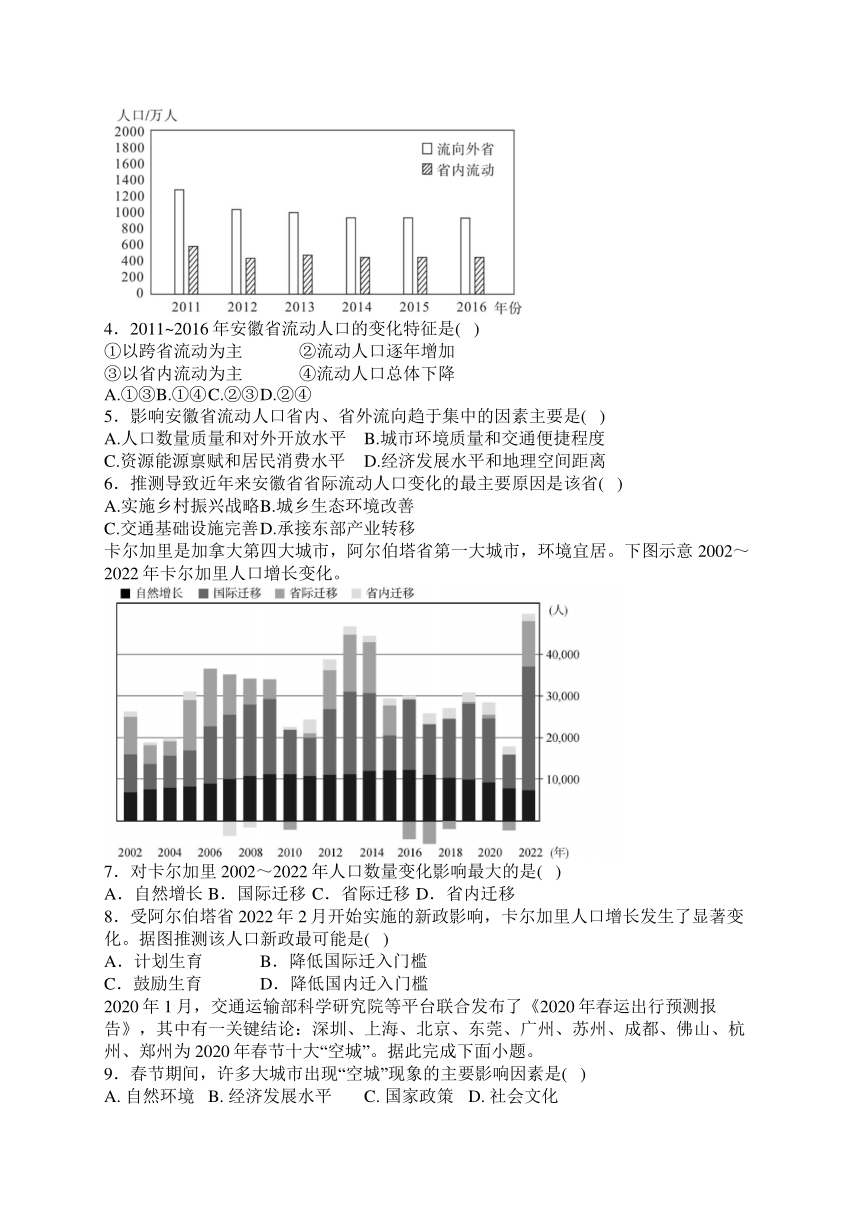 人口/万人
2000
1800
1600
1400
1200
1000
800
600
400
200
0
流向外省
省内流动
2011 2012 2013 2014 2015 2016 年份

4．2011~2016 年安徽省流动人口的变化特征是( )
①以跨省流动为主　　②流动人口逐年增加
③以省内流动为主　　④流动人口总体下降
A.①③B.①④C.②③D.②④
5．影响安徽省流动人口省内、省外流向趋于集中的因素主要是( )
A.人口数量质量和对外开放水平　B.城市环境质量和交通便捷程度
C.资源能源禀赋和居民消费水平　D.经济发展水平和地理空间距离
6．推测导致近年来安徽省省际流动人口变化的最主要原因是该省( )
A.实施乡村振兴战略B.城乡生态环境改善
C.交通基础设施完善D.承接东部产业转移
卡尔加里是加拿大第四大城市，阿尔伯塔省第一大城市，环境宜居。下图示意 2002～2022 年卡尔加里人口增长变化。

自然增长　国际迁移　省际迁移　省内迁移
(人)
40,000
30,000
20,000
10,000
2002 2004 2006 2008 2010 2012 2014 2016 2018 2020 2022 (年)

7．对卡尔加里 2002～2022 年人口数量变化影响最大的是( )
A．自然增长 B．国际迁移 C．省际迁移 D．省内迁移
8．受阿尔伯塔省 2022 年 2 月开始实施的新政影响，卡尔加里人口增长发生了显著变化。据图推测该人口新政最可能是( )
A．计划生育　　B．降低国际迁入门槛
C．鼓励生育　　D．降低国内迁入门槛
2020 年 1 月，交通运输部科学研究院等平台联合发布了《2020 年春运出行预测报告》，其中有一关键结论：深圳、上海、北京、东莞、广州、苏州、成都、佛山、杭州、郑州为 2020 年春节十大“空城”。据此完成下面小题。
9．春节期间，许多大城市出现“空城”现象的主要影响因素是( )
A. 自然环境　B. 经济发展水平　C. 国家政策　D. 社会文化